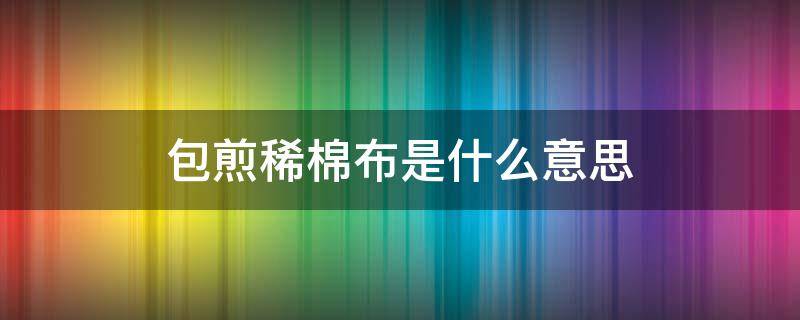 包煎稀棉布是什么意思